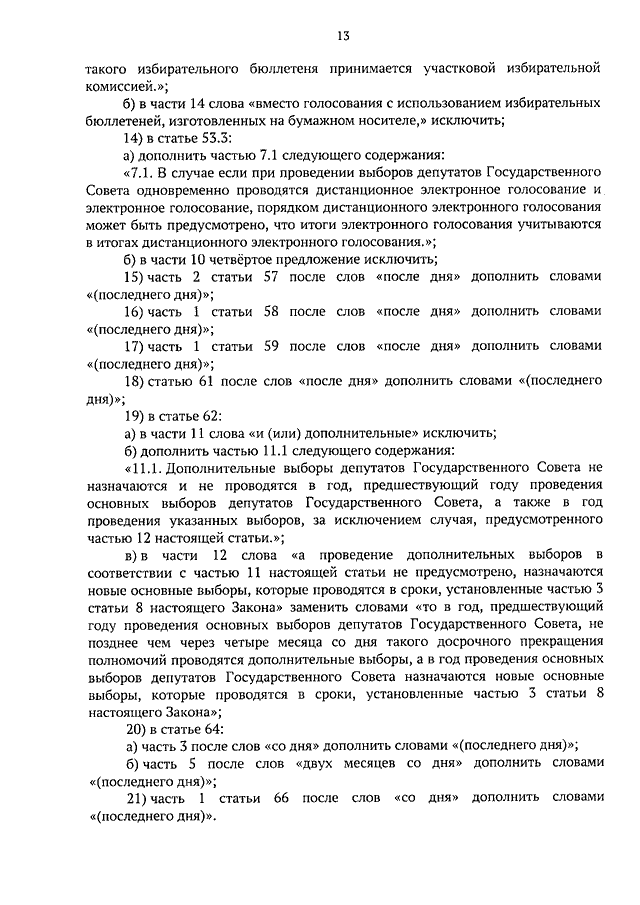 13

такого избирательного бюллетеня принимается участковой избирательной комиссией.»;

б) в части 14 слова «вместо голосования с использованием избирательных бюллетеней, изготовленных на бумажном носителе,» исключить;

14) в статье 53.3:

а) дополнить частью 7.1 следующего содержания:

«7.1. В случае если при проведении выборов депутатов Государственного Совета одновременно проводятся дистанционное электронное голосование и электронное голосование, порядком дистанционного электронного голосования может быть предусмотрено, что итоги электронного голосования учитываются в итогах дистанционного электронного голосования.»;

б) в части 10 четвёртое предложение исключить;

15) часть 2 статьи 57 после слов «после дня» дополнить словами «(последнего дня)»;

16) часть 1 статьи 58 после слов «после дня» дополнить словами «(последнего дня)»;

17) часть 1 статьи 59 после слов «после дня» дополнить словами «(последнего дня)»;

18) статью 61 после слов «после дня» дополнить словами «(последнего дня)»;

19) в статье 62:

а) в части 11 слова «и (или) дополнительные» исключить;

б) дополнить частью 11.1 следующего содержания:

«11.1. Дополнительные выборы депутатов Государственного Совета не назначаются и не проводятся в год, предшествующий году проведения основных выборов депутатов Государственного Совета, а также в год проведения указанных выборов, за исключением случая, предусмотренного частью 12 настоящей статьи.»;

в) в части 12 слова «а проведение дополнительных выборов в соответствии с частью 11 настоящей статьи не предусмотрено, назначаются новые основные выборы, которые проводятся в сроки, установленные частью 3 статьи 8 настоящего Закона» заменить словами «то в год, предшествующий году проведения основных выборов депутатов Государственного Совета, не позднее чем через четыре месяца со дня такого досрочного прекращения полномочий проводятся дополнительные выборы, а в год проведения основных выборов депутатов Государственного Совета назначаются новые основные выборы, которые проводятся в сроки, установленные частью 3 статьи 8 настоящего Закона»;

20) в статье 64:

а) часть 3 после слов «со дня» дополнить словами «(последнего дня)»;

б) часть 5 после слов «двух месяцев со дня» дополнить словами «(последнего дня)»;

21) часть 1 статьи 66 после слов «со дня» дополнить словами «(последнего дня)».